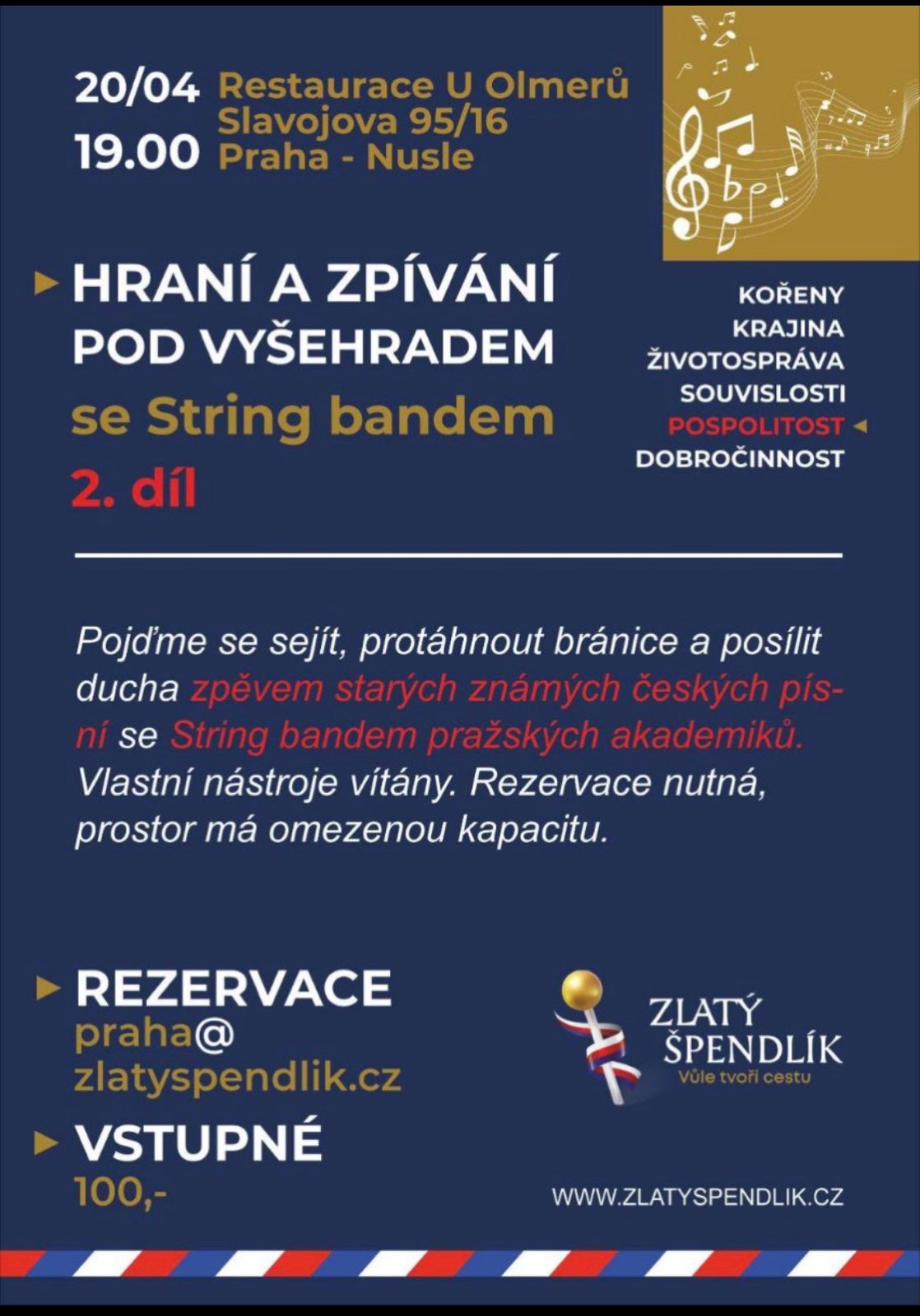 20/04
19.00

Restaurace U Olmerů
Slavojova 95/16
Praha - Nusle

HRANÍ A ZPÍVÁNÍ POD VYŠEHRADEM
se String bandem
2. díl

KOŘENY
KRAJINA
ŽIVOTOSPRÁVA
SOUVISLOSTI
POSPOLITOST
DOBROČINNOST

Pojďme se sejít, protáhnout bránice a posílit ducha zpěvem starých známých českých písní se String bandem pražských akademiků. Vlastní nástroje vítány. Rezervace nutná, prostor má omezenou kapacitu.

REZERVACE
praha@
zlatyspendlik.cz

VSTUPNÉ
100,-

ZLATÝ ŠPENDLÍK
Vůle tvoří cestu

WWW.ZLATYSPENDLIK.CZ